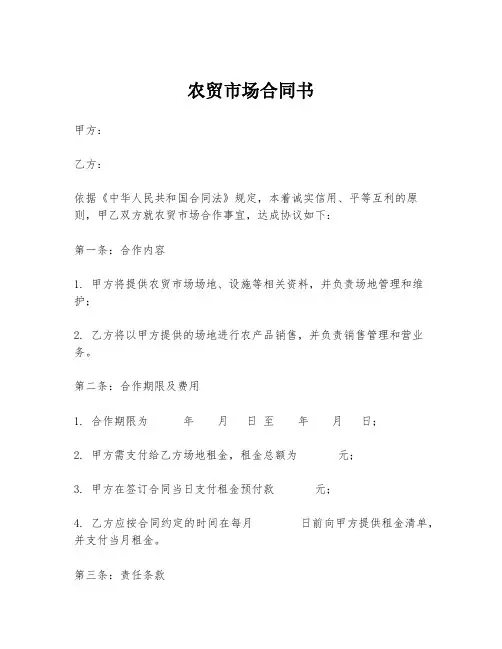 农贸市场合同书

甲方：

乙方：

依据《中华人民共和国合同法》规定，本着诚实信用、平等互利的原则，甲乙双方就农贸市场合作事宜，达成协议如下：

第一条：合作内容

1. 甲方将提供农贸市场场地、设施等相关资料，并负责场地管理和维护；

2. 乙方将以甲方提供的场地进行农产品销售，并负责销售管理和营业务。

第二条：合作期限及费用

1. 合作期限为 年 月 日至 年 月 日；

2. 甲方需支付给乙方场地租金，租金总额为 元；

3. 甲方在签订合同当日支付租金预付款 元；

4. 乙方应按合同约定的时间在每月 日前向甲方提供租金清单，并支付当月租金。

第三条：责任条款